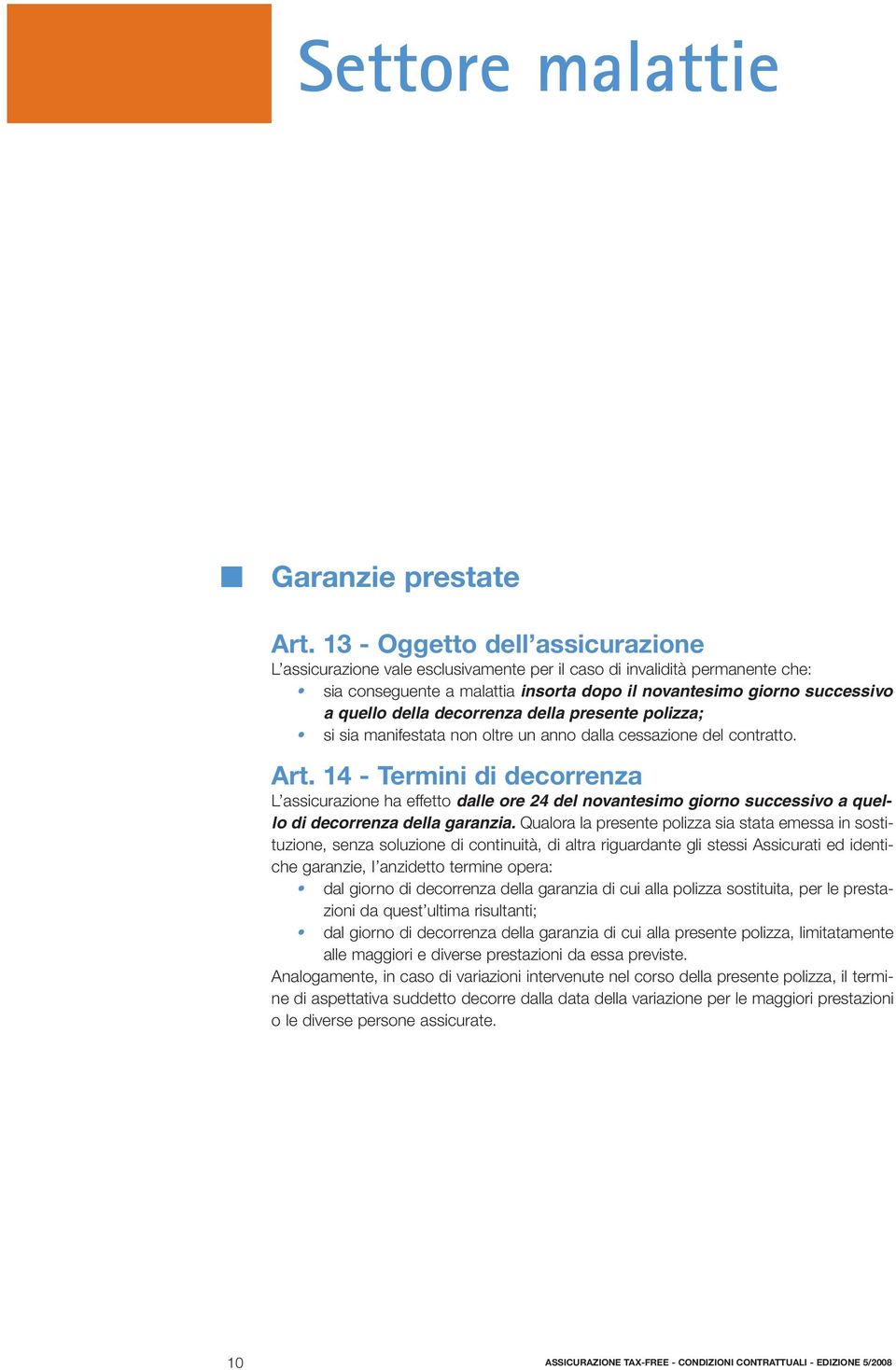 Settore malattie

Garanzie prestate

Art. 13 - Oggetto dell'assicurazione
L'assicurazione vale esclusivamente per il caso di invalidità permanente che:
• sia conseguente a malattia insorta dopo il novantesimo giorno successivo a quello della decorrenza della presente polizza;
• si sia manifestata non oltre un anno dalla cessazione del contratto.

Art. 14 - Termini di decorrenza
L'assicurazione ha effetto dalle ore 24 del novantesimo giorno successivo a quello di decorrenza della garanzia. Qualora la presente polizza sia stata emessa in sostituzione, senza soluzione di continuità, di altra riguardante gli stessi Assicurati ed identiche garanzie, l'anzidetto termine opera:
• dal giorno di decorrenza della garanzia di cui alla polizza sostituita, per le prestazioni da quest'ultima risultanti;
• dal giorno di decorrenza della garanzia di cui alla presente polizza, limitatamente alle maggiori e diverse prestazioni da essa previste.
Analogamente, in caso di variazioni intervenute nel corso della presente polizza, il termine di aspettativa suddetto decorre dalla data della variazione per le maggiori prestazioni o le diverse persone assicurate.

10 ASSICURAZIONE TAX-FREE - CONDIZIONI CONTRATTUALI - EDIZIONE 5/2008